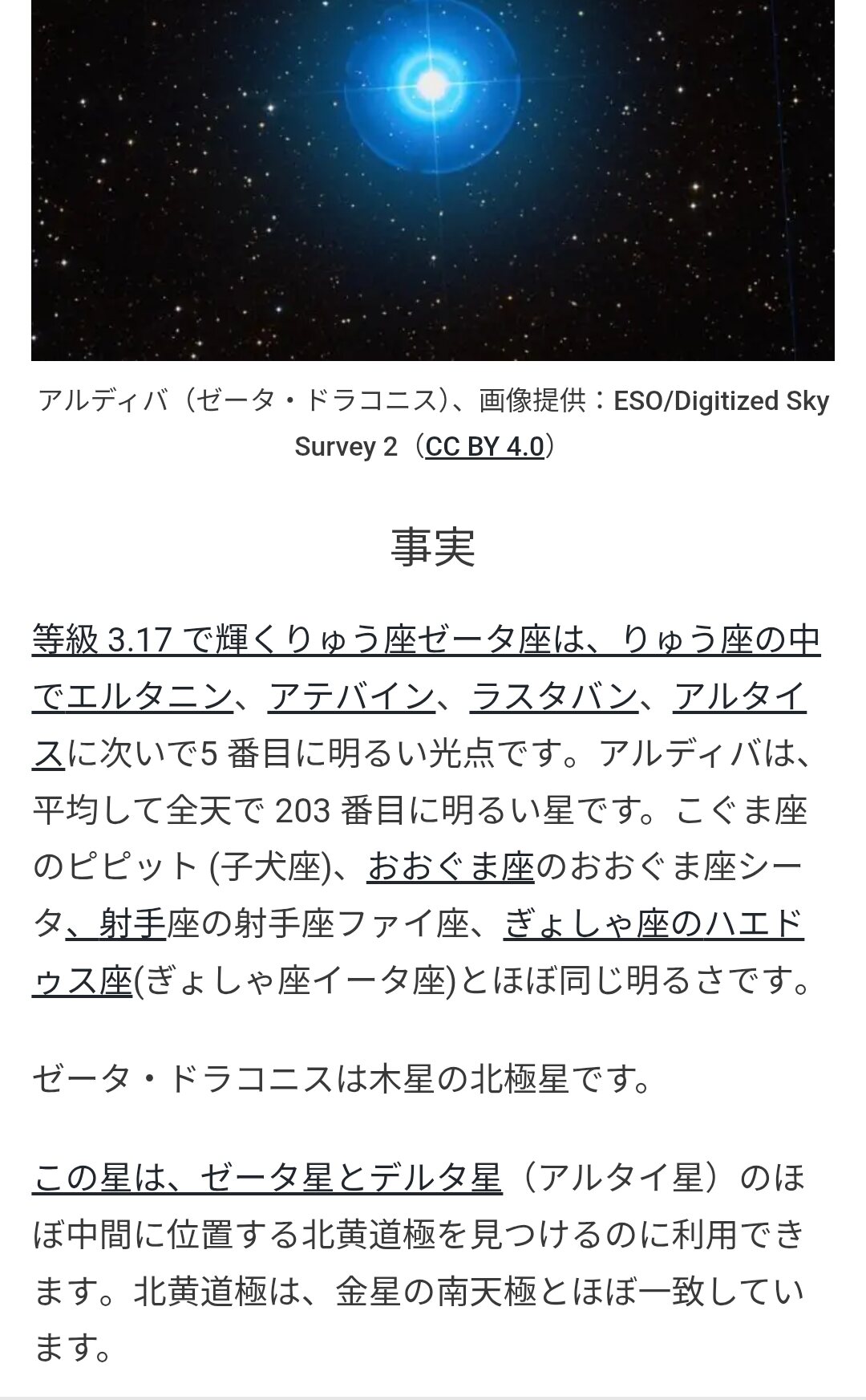 アルディバ（ゼータ・ドラコニス）、画像提供：ESO/Digitized Sky Survey 2（CC BY 4.0）

事実

等級 3.17 で輝くりゅう座ゼータ座は、りゅう座の中でエルタニン、アテバイン、ラスタバン、アルタイスに次いで5 番目に明るい光点です。アルディバは、平均して全天で 203 番目に明るい星です。こぐま座のピピット (子犬座)、おおぐま座のおおぐま座シータ、射手座の射手座ファイ座、ぎょしゃ座のハエドゥス座(ぎょしゃ座イータ座)とほぼ同じ明るさです。

ゼータ・ドラコニスは木星の北極星です。

この星は、ゼータ星とデルタ星（アルタイ星）のほぼ中間に位置する北黄道極を見つけるのに利用できます。北黄道極は、金星の南天極とほぼ一致しています。